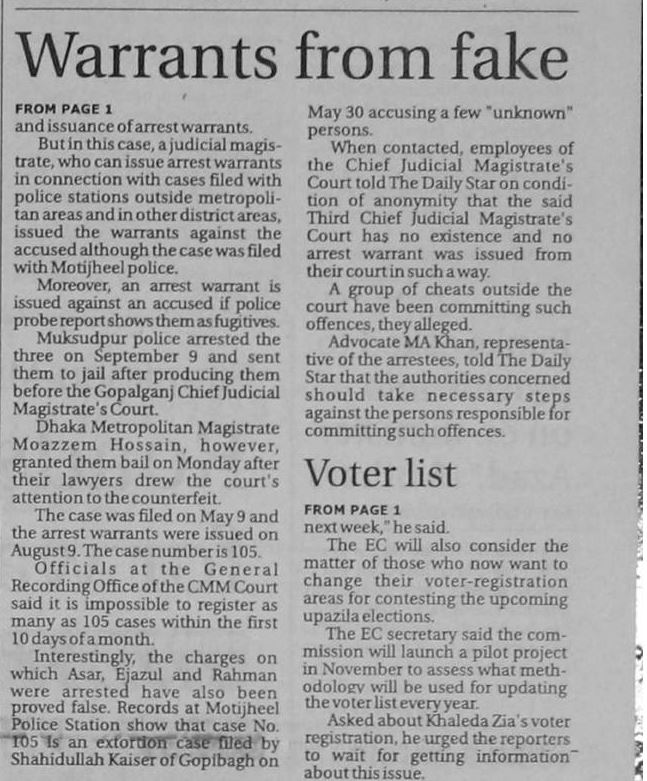 Warrants from fake

FROM PAGE 1

and issuance of arrest warrants.

But in this case, a judicial magistrate, who can issue arrest warrants in connection with cases filed with police stations outside metropolitan areas and in other district areas, issued the warrants against the accused although the case was filed with Motijheel police.

Moreover, an arrest warrant is issued against an accused if police probe report shows them as fugitives.

Muksudpur police arrested the three on September 9 and sent them to jail after producing them before the Gopalganj Chief Judicial Magistrate's Court.

Dhaka Metropolitan Magistrate Moazzem Hossain, however, granted them bail on Monday after their lawyers drew the court's attention to the counterfeit.

The case was filed on May 9 and the arrest warrants were issued on August 9. The case number is 105.

Officials at the General Recording Office of the CMM Court said it is impossible to register as many as 105 cases within the first 10 days of a month.

Interestingly, the charges on which Asar, Ejazul and Rahman were arrested have also been proved false. Records at Motijheel Police Station show that case No. 105 is an extortion case filed by Shahidullah Kaiser of Gopibagh on May 30 accusing a few "unknown" persons.

When contacted, employees of the Chief Judicial Magistrate's Court told The Daily Star on condition of anonymity that the said Third Chief Judicial Magistrate's Court has no existence and no arrest warrant was issued from their court in such a way.

A group of cheats outside the court have been committing such offences, they alleged.

Advocate MA Khan, representative of the arrestees, told The Daily Star that the authorities concerned should take necessary steps against the persons responsible for committing such offences.

Voter list

FROM PAGE 1

next week," he said.

The EC will also consider the matter of those who now want to change their voter-registration areas for contesting the upcoming upazila elections.

The EC secretary said the commission will launch a pilot project in November to assess what methodology will be used for updating the voter list every year.

Asked about Khaleda Zia's voter registration, he urged the reporters to wait for getting information about this issue.